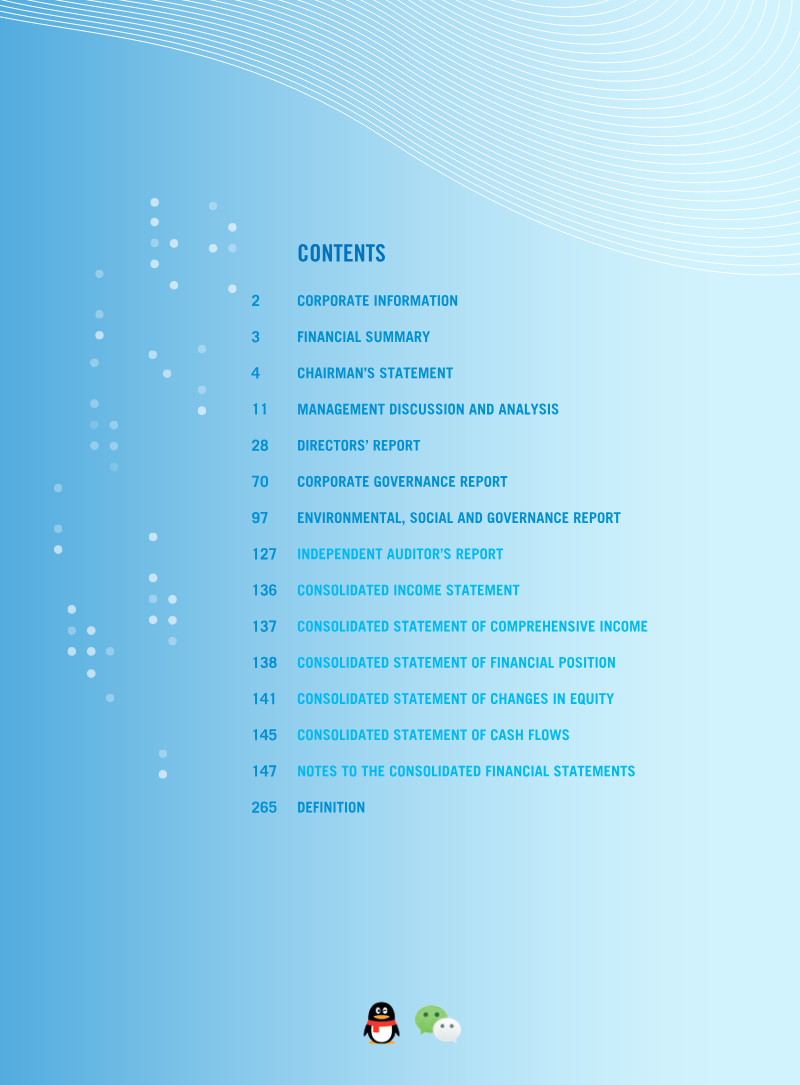 CONTENTS

2 CORPORATE INFORMATION

3 FINANCIAL SUMMARY

4 CHAIRMAN'S STATEMENT

11 MANAGEMENT DISCUSSION AND ANALYSIS

28 DIRECTORS' REPORT

70 CORPORATE GOVERNANCE REPORT

97 ENVIRONMENTAL, SOCIAL AND GOVERNANCE REPORT

127 INDEPENDENT AUDITOR'S REPORT

136 CONSOLIDATED INCOME STATEMENT

137 CONSOLIDATED STATEMENT OF COMPREHENSIVE INCOME

138 CONSOLIDATED STATEMENT OF FINANCIAL POSITION

141 CONSOLIDATED STATEMENT OF CHANGES IN EQUITY

145 CONSOLIDATED STATEMENT OF CASH FLOWS

147 NOTES TO THE CONSOLIDATED FINANCIAL STATEMENTS

265 DEFINITION